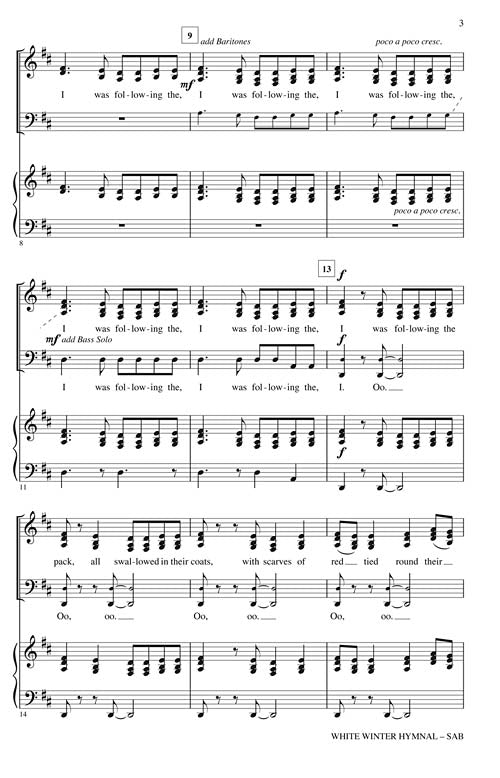 3

9 add Baritones

poco a poco cresc.

mf

I was fol-low-ing the, I was fol-low-ing the, I was fol-low-ing the,

poco a poco cresc.

8

13

f

I was fol-low-ing the, I was fol-low-ing the, I was fol-low-ing the

mf add Bass Solo

f

I was fol-low-ing the, I was fol-low-ing the, I. Oo.

f

11

pack, all swal-lowed in their coats, with scarves of red tied round their

Oo, oo. Oo, oo. Oo, oo.

14

WHITE WINTER HYMNAL – SAB